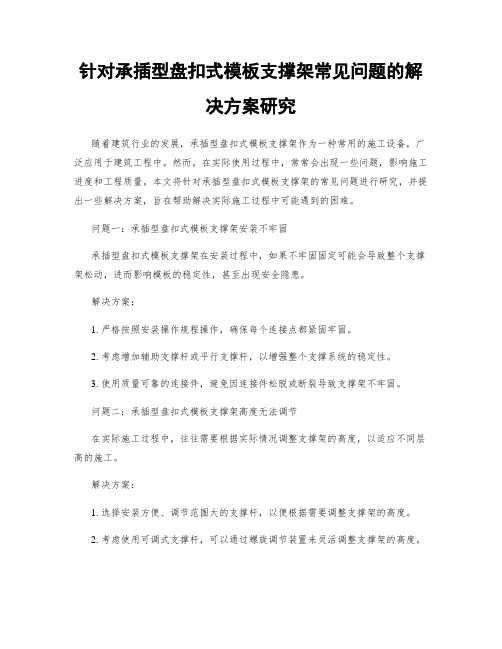 针对承插型盘扣式模板支撑架常见问题的解决方案研究

随着建筑行业的发展，承插型盘扣式模板支撑架作为一种常用的施工设备，广泛应用于建筑工程中。然而，在实际使用过程中，常常会出现一些问题，影响施工进度和工程质量。本文将针对承插型盘扣式模板支撑架的常见问题进行研究，并提出一些解决方案，旨在帮助解决实际施工过程中可能遇到的困难。

问题一：承插型盘扣式模板支撑架安装不牢固

承插型盘扣式模板支撑架在安装过程中，如果不牢固固定可能会导致整个支撑架松动，进而影响模板的稳定性，甚至出现安全隐患。

解决方案：

1. 严格按照安装操作规程操作，确保每个连接点都紧固牢固。

2. 考虑增加辅助支撑杆或平行支撑杆，以增强整个支撑系统的稳定性。

3. 使用质量可靠的连接件，避免因连接件松脱或断裂导致支撑架不牢固。

问题二：承插型盘扣式模板支撑架高度无法调节

在实际施工过程中，往往需要根据实际情况调整支撑架的高度，以适应不同层高的施工。

解决方案：

1. 选择安装方便、调节范围大的支撑杆，以便根据需要调整支撑架的高度。

2. 考虑使用可调式支撑杆，可以通过螺旋调节装置来灵活调整支撑架的高度。